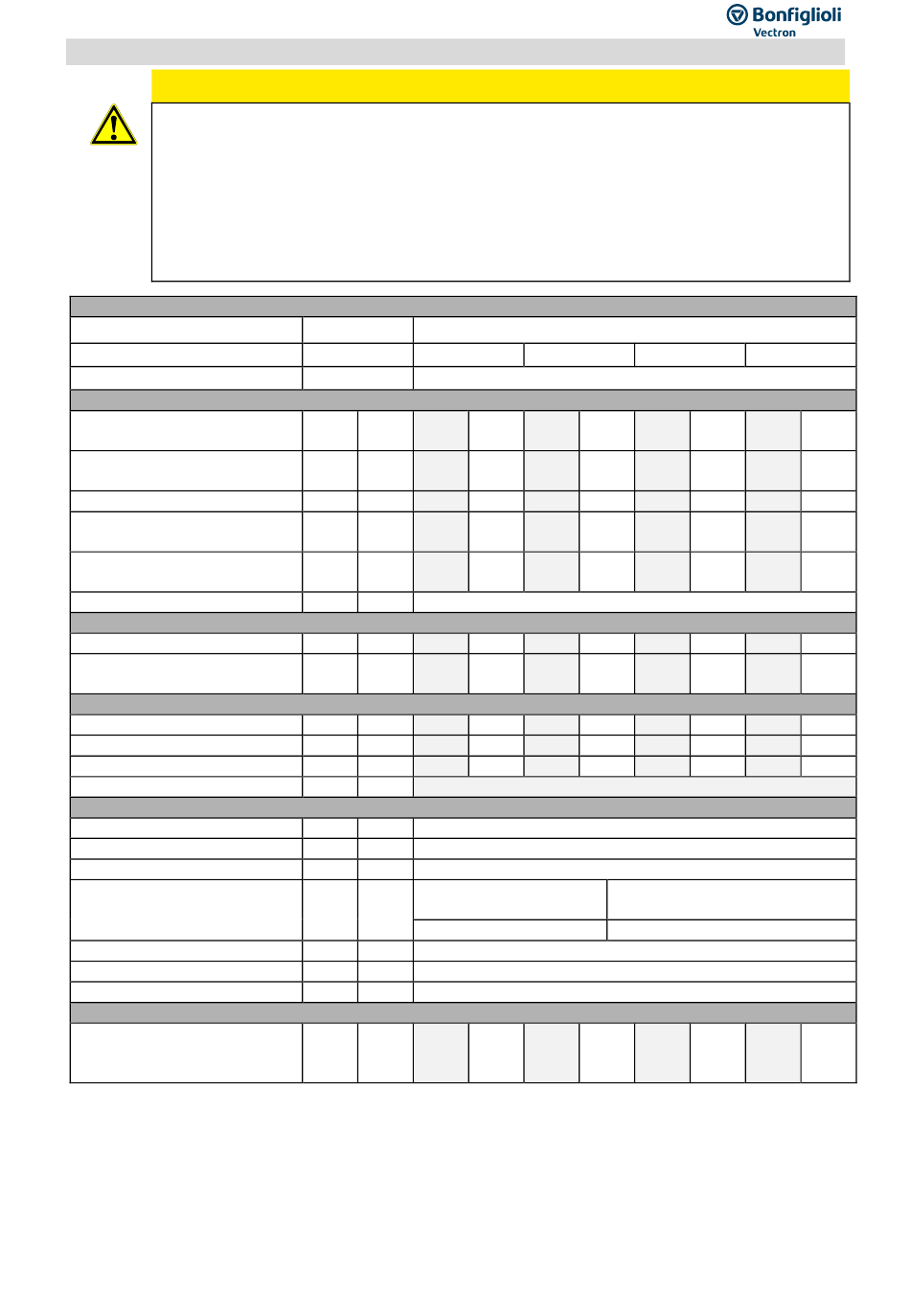 Bonfiglioli
Vectron